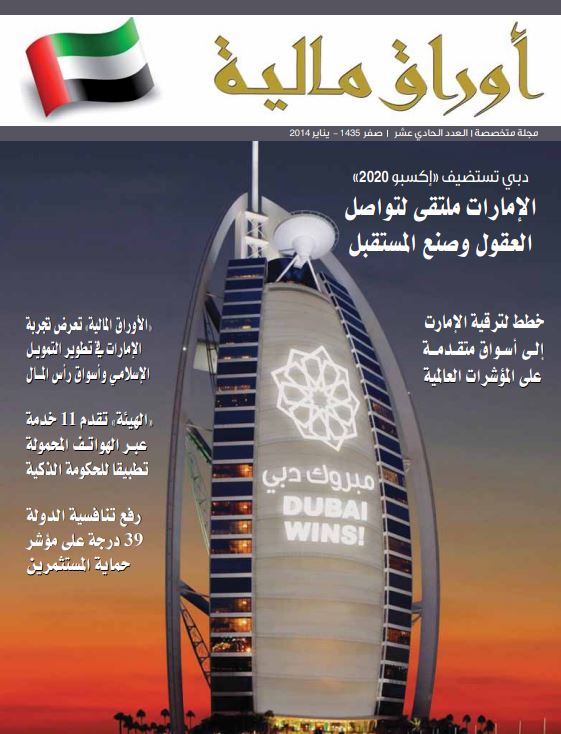 أوراق مالية

مجلة متخصصة | العدد الحادي عشر | صفر 1435 - يناير 2014

دبي تستضيف «إكسبو 2020»

الإمارات ملتقى لتواصل العقول وصنع المستقبل

خطط لترقية الإمارت إلى أسواق متقدمة على المؤشرات العالمية

«الأوراق المالية» تعرض تجربة الإمارات في تطوير التمويل الإسلامي وأسواق رأس المال

«الهيئة» تقدم 11 خدمة عبر الهواتف المحمولة تطبيقا للحكومة الذكية

رفع تنافسية الدولة 39 درجة على مؤشر حماية المستثمرين

مبروك دبي

DUBAI WINS!